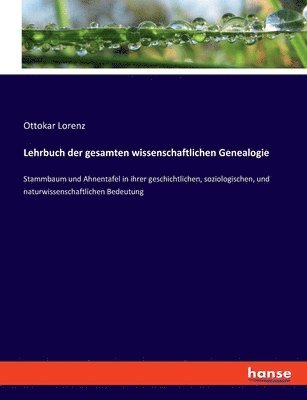 Ottokar Lorenz

Lehrbuch der gesamten wissenschaftlichen Genealogie

Stammbaum und Ahnentafel in ihrer geschichtlichen, soziologischen, und naturwissenschaftlichen Bedeutung

hanse